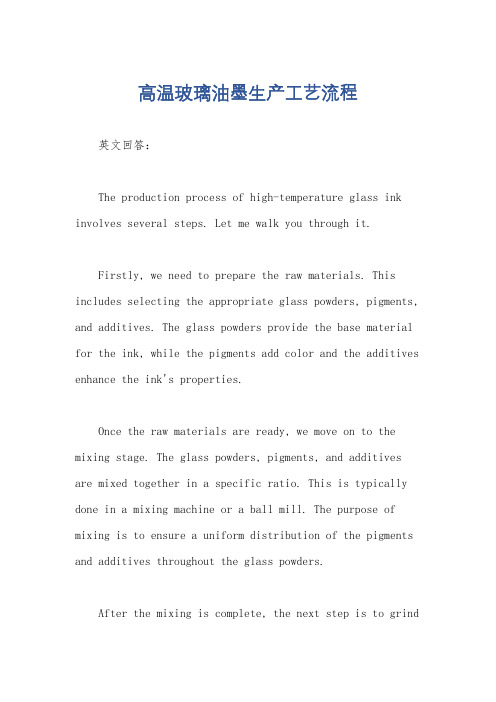 高温玻璃油墨生产工艺流程

英文回答：

The production process of high-temperature glass ink involves several steps. Let me walk you through it.

Firstly, we need to prepare the raw materials. This includes selecting the appropriate glass powders, pigments, and additives. The glass powders provide the base material for the ink, while the pigments add color and the additives enhance the ink's properties.

Once the raw materials are ready, we move on to the mixing stage. The glass powders, pigments, and additives are mixed together in a specific ratio. This is typically done in a mixing machine or a ball mill. The purpose of mixing is to ensure a uniform distribution of the pigments and additives throughout the glass powders.

After the mixing is complete, the next step is to grind